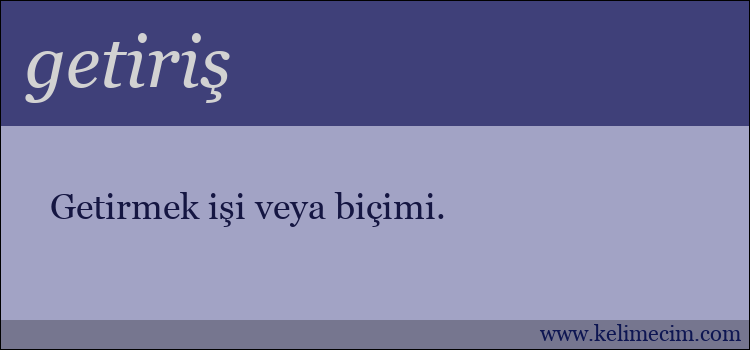 getiriş

Getirmek işi veya biçimi.

www.kelimecim.com